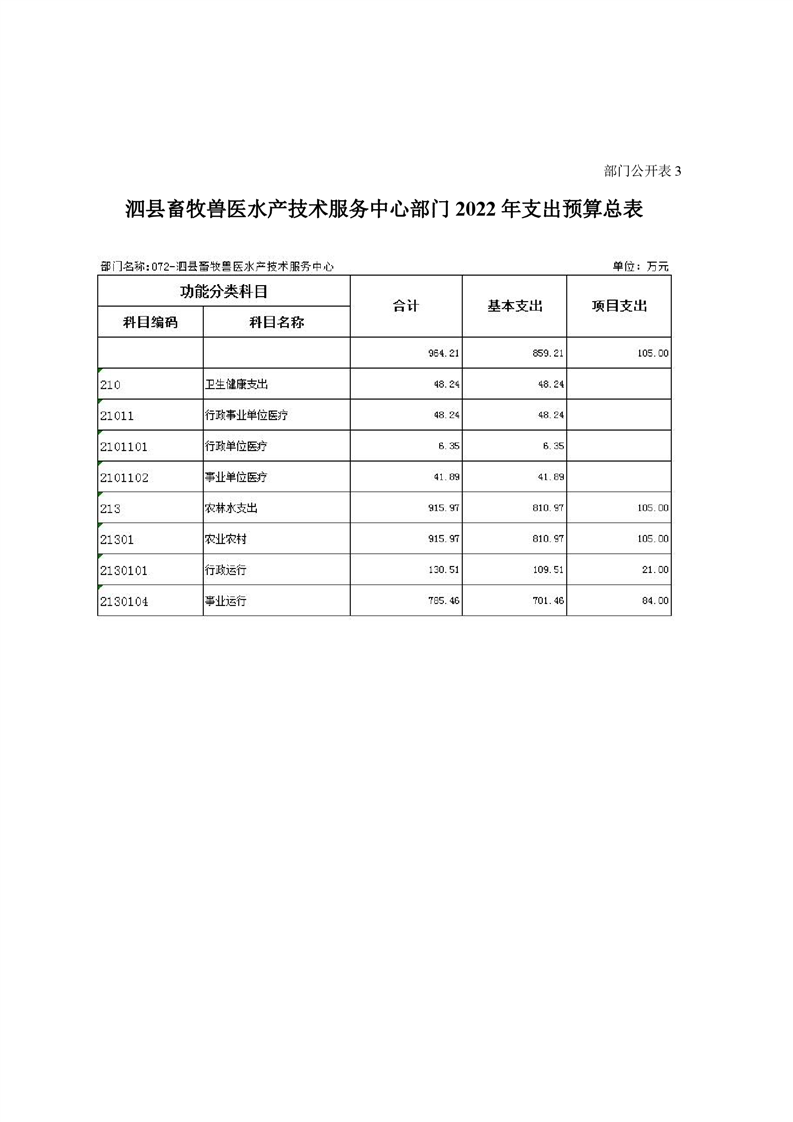 部门公开表 3

泗县畜牧兽医水产技术服务中心部门 2022 年支出预算总表

部门名称：072-泗县畜牧兽医水产技术服务中心

单位：万元

| 功能分类科目 | | 合计 | 基本支出 | 项目支出 |
|---|---|---|---|---|
| 科目编码 | 科目名称 | | | |
| | | 964.21 | 859.21 | 105.00 |
| 210 | 卫生健康支出 | 48.24 | 48.24 | |
| 21011 | 行政事业单位医疗 | 48.24 | 48.24 | |
| 2101101 | 行政单位医疗 | 6.35 | 6.35 | |
| 2101102 | 事业单位医疗 | 41.89 | 41.89 | |
| 213 | 农林水支出 | 915.97 | 810.97 | 105.00 |
| 21301 | 农业农村 | 915.97 | 810.97 | 105.00 |
| 2130101 | 行政运行 | 130.51 | 109.51 | 21.00 |
| 2130104 | 事业运行 | 785.46 | 701.46 | 84.00 |